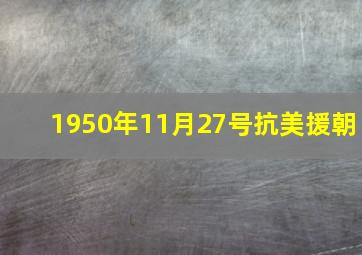 1950年11月27号抗美援朝